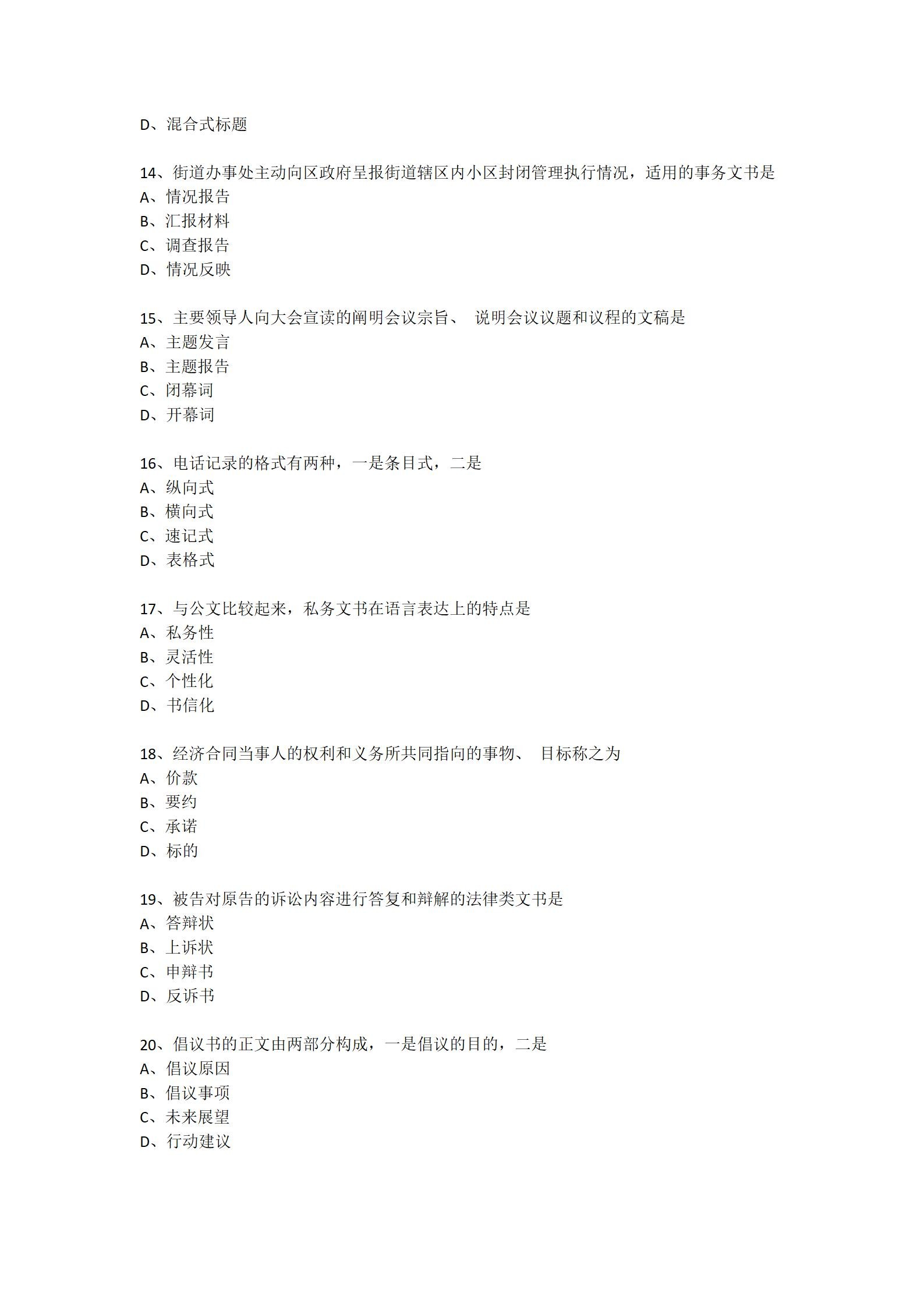 D、混合式标题

14、街道办事处主动向区政府呈报街道辖区内小区封闭管理执行情况，适用的事务文书是
A、情况报告
B、汇报材料
C、调查报告
D、情况反映

15、主要领导人向大会宣读的阐明会议宗旨、 说明会议议题和议程的文稿是
A、主题发言
B、主题报告
C、闭幕词
D、开幕词

16、电话记录的格式有两种，一是条目式，二是
A、纵向式
B、横向式
C、速记式
D、表格式

17、与公文比较起来，私务文书在语言表达上的特点是
A、私务性
B、灵活性
C、个性化
D、书信化

18、经济合同当事人的权利和义务所共同指向的事物、 目标称之为
A、价款
B、要约
C、承诺
D、标的

19、被告对原告的诉讼内容进行答复和辩解的法律类文书是
A、答辩状
B、上诉状
C、申辩书
D、反诉书

20、倡议书的正文由两部分构成，一是倡议的目的，二是
A、倡议原因
B、倡议事项
C、未来展望
D、行动建议